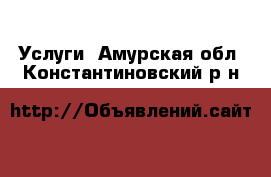 Услуги  Амурская обл Константиновский р н

http://Объявлений.сайт